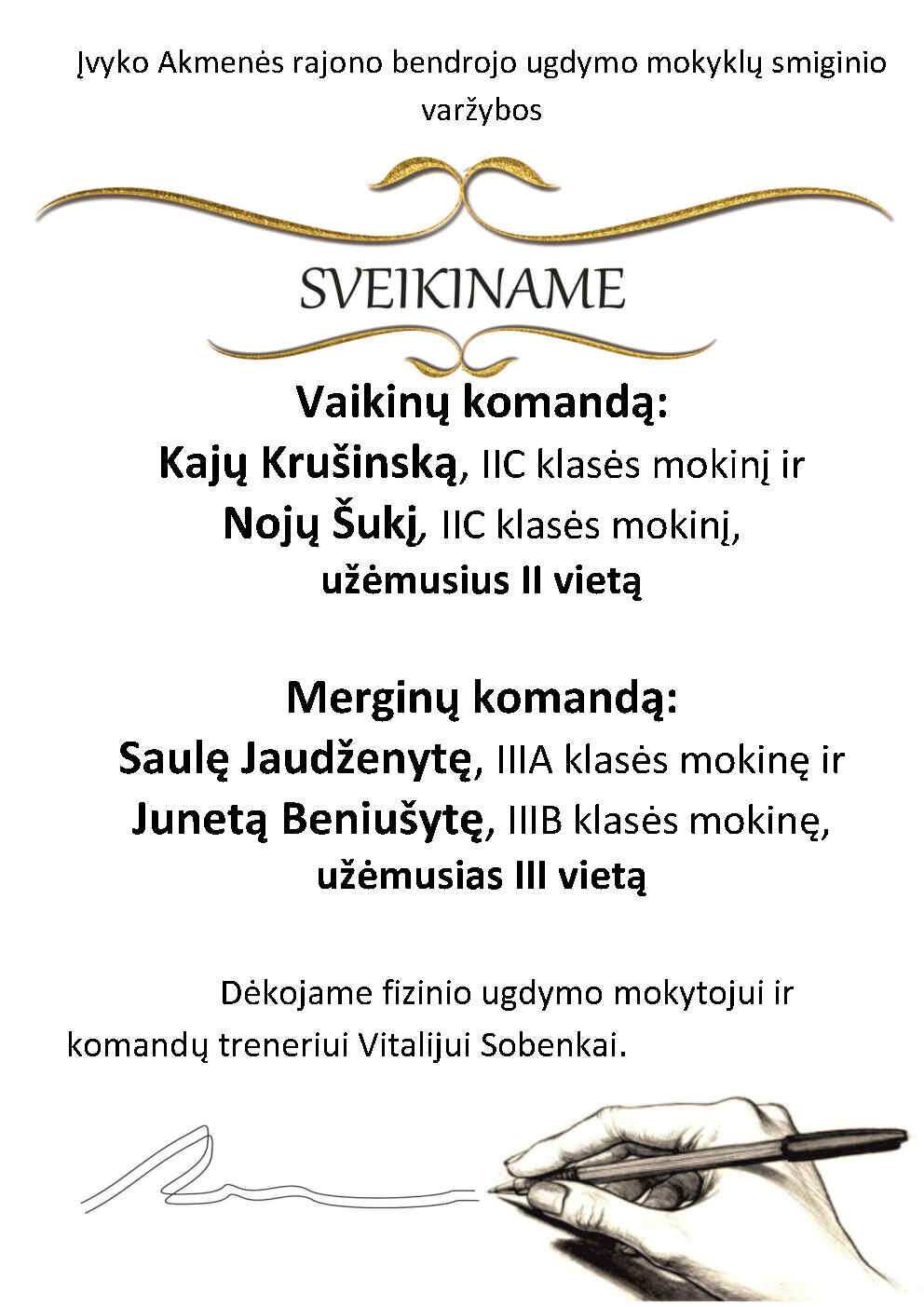 Įvyko Akmenės rajono bendrojo ugdymo mokyklų smiginio varžybos

SVEIKINAME

Vaikinų komandą:
Kajų Krušinską, IIC klasės mokinį ir
Nojų Šukį, IIC klasės mokinį,
užėmusius II vietą

Merginų komandą:
Saulę Jaudženytę, IIIA klasės mokinę ir
Junetą Beniušytę, IIIB klasės mokinę,
užėmusias III vietą

Dėkojame fizinio ugdymo mokytojui ir komandų treneriui Vitalijui Sobenkai.